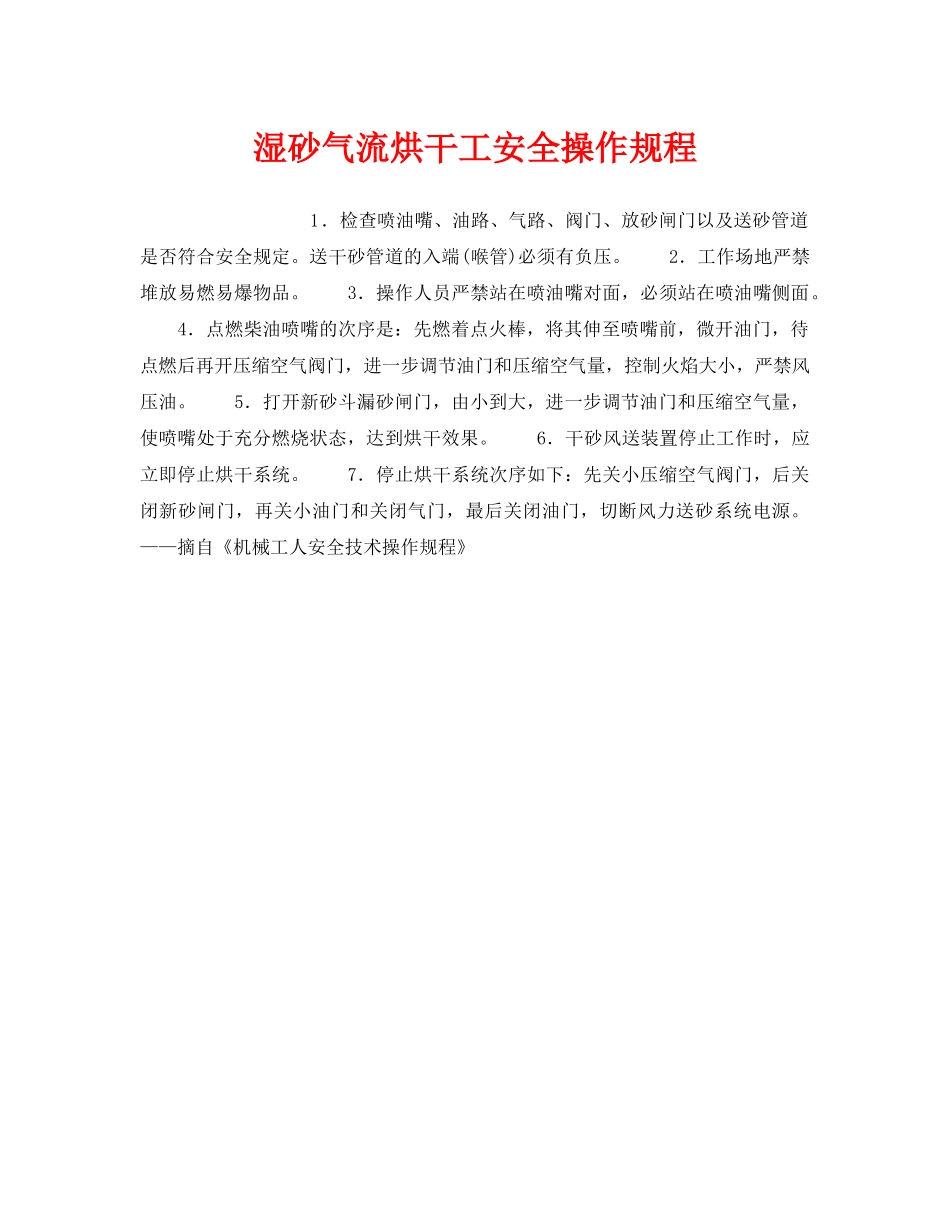 湿砂气流烘干工安全操作规程

1．检查喷油嘴、油路、气路、阀门、放砂闸门以及送砂管道是否符合安全规定。送干砂管道的入端(喉管)必须有负压。　　2．工作场地严禁堆放易燃易爆物品。　　3．操作人员严禁站在喷油嘴对面，必须站在喷油嘴侧面。　　4．点燃柴油喷嘴的次序是：先燃着点火棒，将其伸至喷嘴前，微开油门，待点燃后再开压缩空气阀门，进一步调节油门和压缩空气量，控制火焰大小，严禁风压油。　　5．打开新砂斗漏砂闸门，由小到大，进一步调节油门和压缩空气量，使喷嘴处于充分燃烧状态，达到烘干效果。　　6．干砂风送装置停止工作时，应立即停止烘干系统。　　7．停止烘干系统次序如下：先关小压缩空气阀门，后关闭新砂闸门，再关小油门和关闭气门，最后关闭油门，切断风力送砂系统电源。——摘自《机械工人安全技术操作规程》